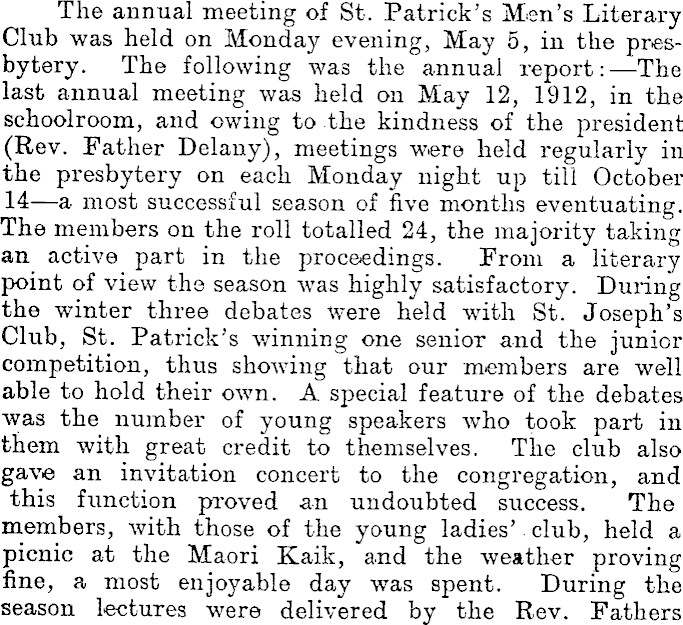 The annual meeting of St. Patrick's Men's Literary Club was held on Monday evening, May 5, in the presbytery. The following was the annual report:—The last annual meeting was held on May 12, 1912, in the schoolroom, and owing to the kindness of the president (Rev. Father Delany), meetings were held regularly in the presbytery on each Monday night up till October 14—a most successful season of five months eventuating. The members on the roll totalled 24, the majority taking an active part in the proceedings. From a literary point of view the season was highly satisfactory. During the winter three debates were held with St. Joseph's Club, St. Patrick's winning one senior and the junior competition, thus showing that our members are well able to hold their own. A special feature of the debates was the number of young speakers who took part in them with great credit to themselves. The club also gave an invitation concert to the congregation, and this function proved an undoubted success. The members, with those of the young ladies' club, held a picnic at the Maori Kaik, and the weather proving fine, a most enjoyable day was spent. During the season lectures were delivered by the Rev. Fathers